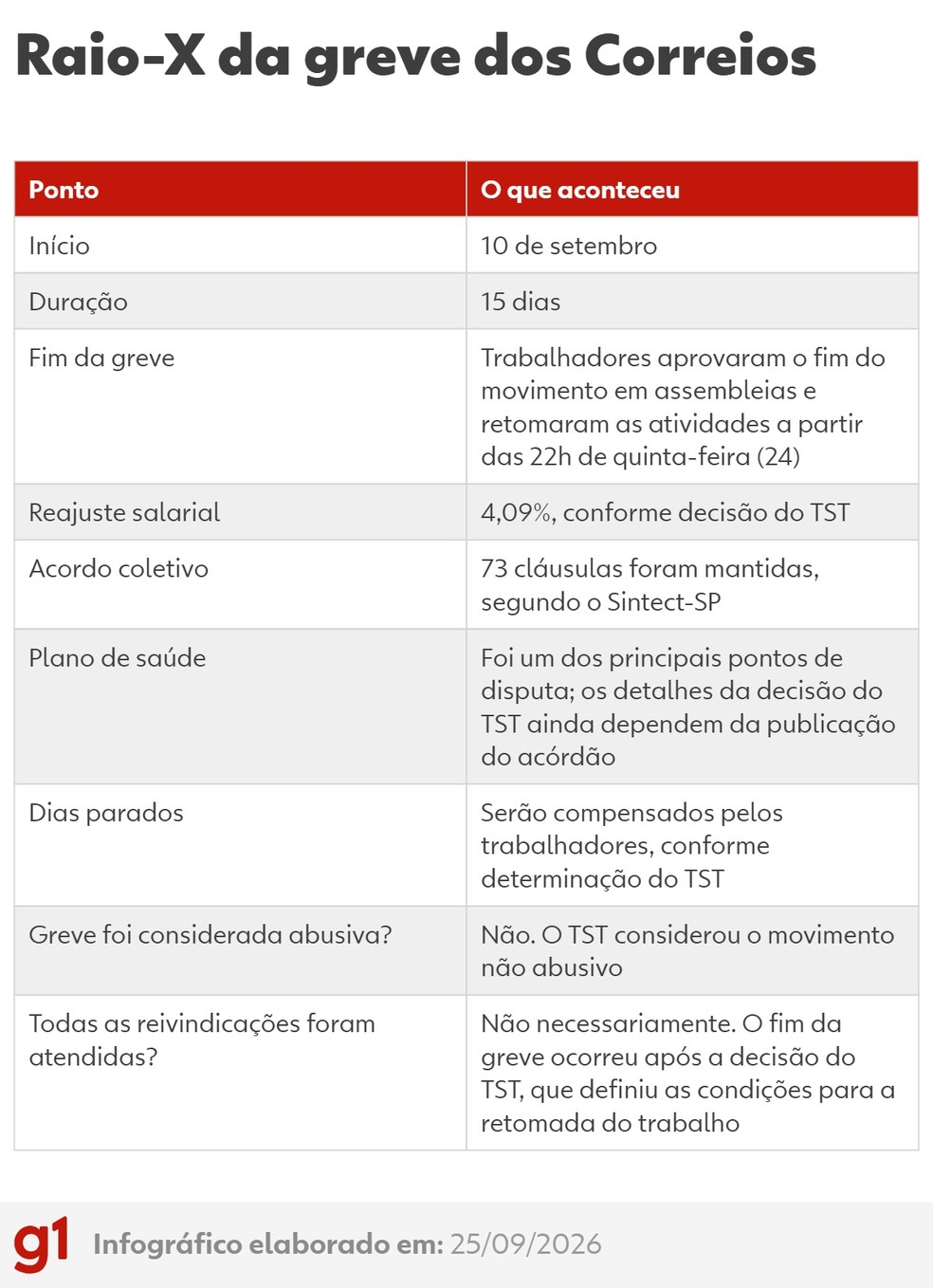 Raio-X da greve dos Correios

| Ponto | O que aconteceu |
|---|---|
| Início | 10 de setembro |
| Duração | 15 dias |
| Fim da greve | Trabalhadores aprovaram o fim do movimento em assembleias e retomaram as atividades a partir das 22h de quinta-feira (24) |
| Reajuste salarial | 4,09%, conforme decisão do TST |
| Acordo coletivo | 73 cláusulas foram mantidas, segundo o Sintect-SP |
| Plano de saúde | Foi um dos principais pontos de disputa; os detalhes da decisão do TST ainda dependem da publicação do acórdão |
| Dias parados | Serão compensados pelos trabalhadores, conforme determinação do TST |
| Greve foi considerada abusiva? | Não. O TST considerou o movimento não abusivo |
| Todas as reivindicações foram atendidas? | Não necessariamente. O fim da greve ocorreu após a decisão do TST, que definiu as condições para a retomada do trabalho |

g1 Infográfico elaborado em: 25/09/2026